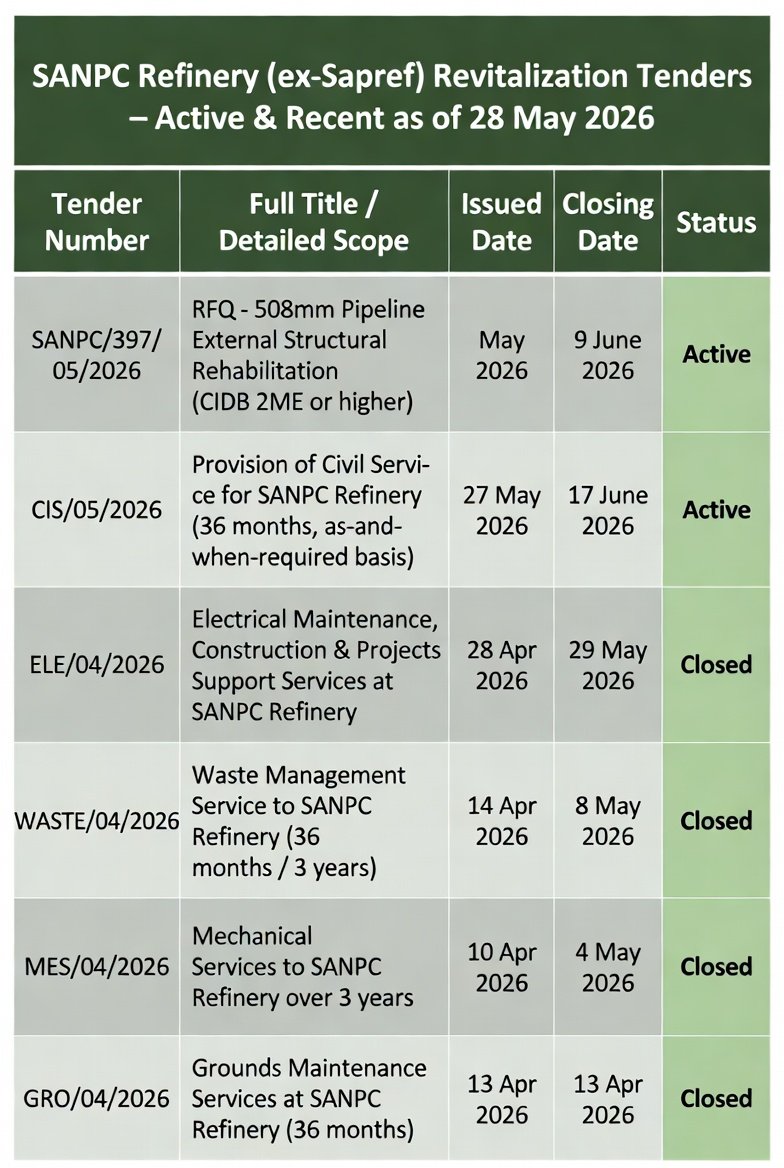 SANPC Refinery (ex-Sapref) Revitalization Tenders – Active & Recent as of 28 May 2026

| Tender Number | Full Title / Detailed Scope | Issued Date | Closing Date | Status |
|---|---|---|---|---|
| SANPC/397/05/2026 | RFQ - 508mm Pipeline External Structural Rehabilitation (CIDB 2ME or higher) | May 2026 | 9 June 2026 | Active |
| CIS/05/2026 | Provision of Civil Service for SANPC Refinery (36 months, as-and-when-required basis) | 27 May 2026 | 17 June 2026 | Active |
| ELE/04/2026 | Electrical Maintenance, Construction & Projects Support Services at SANPC Refinery | 28 Apr 2026 | 29 May 2026 | Closed |
| WASTE/04/2026 | Waste Management Service to SANPC Refinery (36 months / 3 years) | 14 Apr 2026 | 8 May 2026 | Closed |
| MES/04/2026 | Mechanical Services to SANPC Refinery over 3 years | 10 Apr 2026 | 4 May 2026 | Closed |
| GRO/04/2026 | Grounds Maintenance Services at SANPC Refinery (36 months) | 13 Apr 2026 | 13 Apr 2026 | Closed |